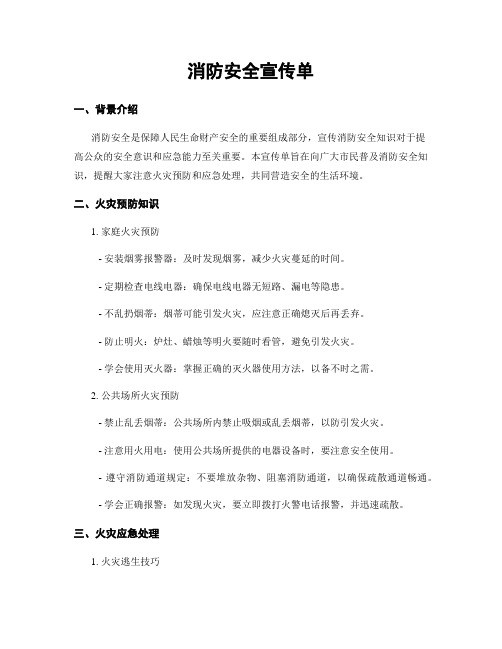 消防安全宣传单

一、背景介绍

消防安全是保障人民生命财产安全的重要组成部分，宣传消防安全知识对于提高公众的安全意识和应急能力至关重要。本宣传单旨在向广大市民普及消防安全知识，提醒大家注意火灾预防和应急处理，共同营造安全的生活环境。

二、火灾预防知识

1. 家庭火灾预防

- 安装烟雾报警器：及时发现烟雾，减少火灾蔓延的时间。

- 定期检查电线电器：确保电线电器无短路、漏电等隐患。

- 不乱扔烟蒂：烟蒂可能引发火灾，应注意正确熄灭后再丢弃。

- 防止明火：炉灶、蜡烛等明火要随时看管，避免引发火灾。

- 学会使用灭火器：掌握正确的灭火器使用方法，以备不时之需。

2. 公共场所火灾预防

- 禁止乱丢烟蒂：公共场所内禁止吸烟或乱丢烟蒂，以防引发火灾。

- 注意用火用电：使用公共场所提供的电器设备时，要注意安全使用。

- 遵守消防通道规定：不要堆放杂物、阻塞消防通道，以确保疏散通道畅通。

- 学会正确报警：如发现火灾，要立即拨打火警电话报警，并迅速疏散。

三、火灾应急处理

1. 火灾逃生技巧